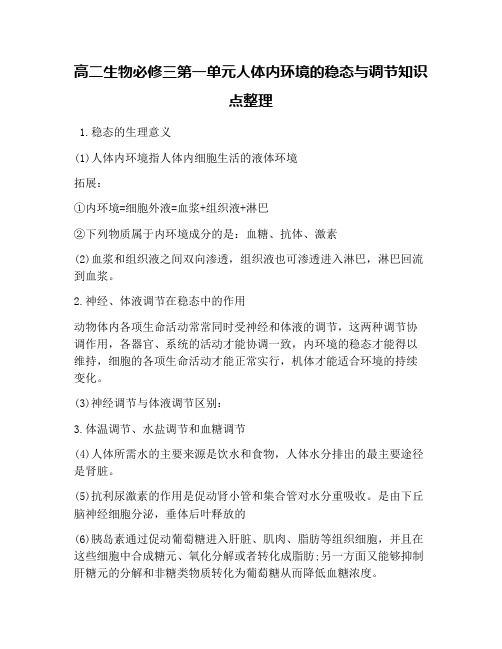 高二生物必修三第一单元人体内环境的稳态与调节知识点整理

1.稳态的生理意义

(1)人体内环境指人体内细胞生活的液体环境

拓展：

①内环境=细胞外液=血浆+组织液+淋巴

②下列物质属于内环境成分的是：血糖、抗体、激素

(2)血浆和组织液之间双向渗透，组织液也可渗透进入淋巴，淋巴回流到血浆。

2.神经、体液调节在稳态中的作用

动物体内各项生命活动常常同时受神经和体液的调节，这两种调节协调作用，各器官、系统的活动才能协调一致，内环境的稳态才能得以维持，细胞的各项生命活动才能正常实行，机体才能适合环境的持续变化。

(3)神经调节与体液调节区别：

3.体温调节、水盐调节和血糖调节

(4)人体所需水的主要来源是饮水和食物，人体水分排出的最主要途径是肾脏。

(5)抗利尿激素的作用是促动肾小管和集合管对水分重吸收。是由下丘脑神经细胞分泌，垂体后叶释放的

(6)胰岛素通过促动葡萄糖进入肝脏、肌肉、脂肪等组织细胞，并且在这些细胞中合成糖元、氧化分解或者转化成脂肪;另一方面又能够抑制肝糖元的分解和非糖类物质转化为葡萄糖从而降低血糖浓度。